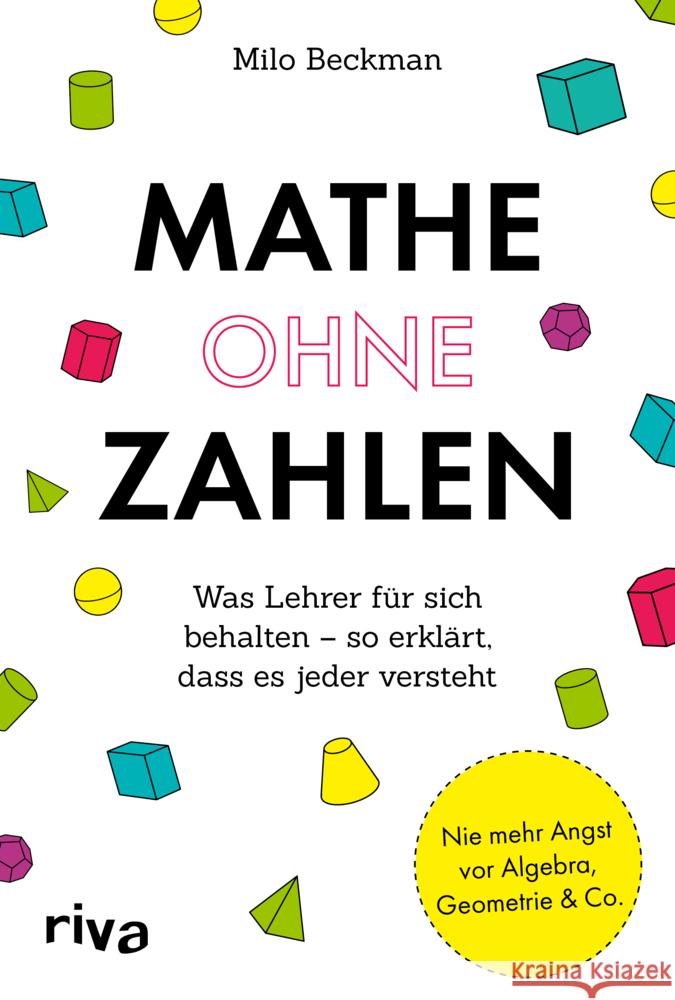 Milo Beckman

MATHE
OHNE
ZAHLEN

Was Lehrer für sich behalten – so erklärt, dass es jeder versteht

Nie mehr Angst vor Algebra, Geometrie & Co.

riva